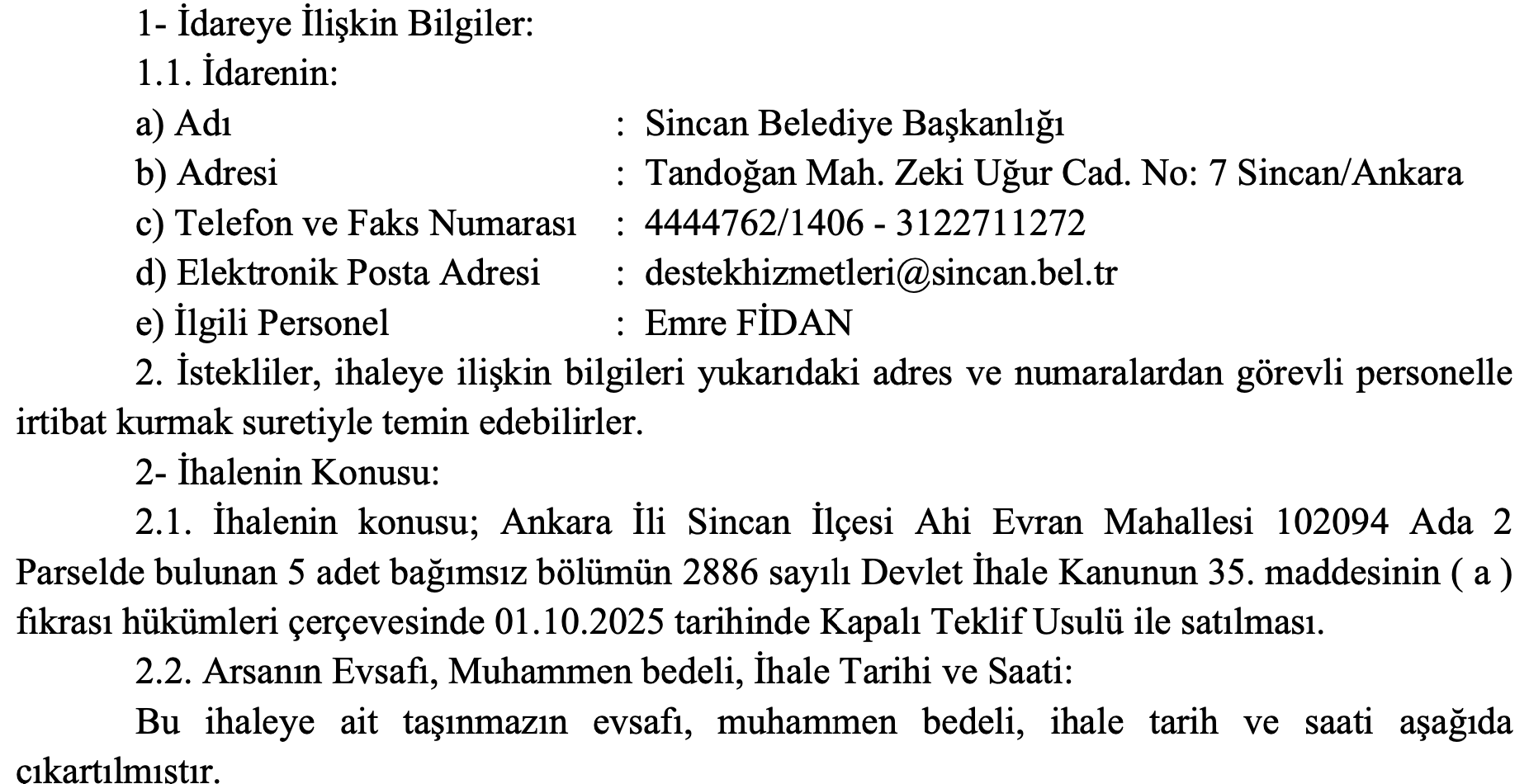 1- İdareye İlişkin Bilgiler:

1.1. İdarenin:

a) Adı : Sincan Belediye Başkanlığı

b) Adresi : Tandoğan Mah. Zeki Uğur Cad. No: 7 Sincan/Ankara

c) Telefon ve Faks Numarası : 4444762/1406 - 3122711272

d) Elektronik Posta Adresi : destekhizmetleri@sincan.bel.tr

e) İlgili Personel : Emre FİDAN

2. İstekliler, ihaleye ilişkin bilgileri yukarıdaki adres ve numaralardan görevli personelle irtibat kurmak suretiyle temin edebilirler.

2- İhalenin Konusu:

2.1. İhalenin konusu; Ankara İli Sincan İlçesi Ahi Evran Mahallesi 102094 Ada 2 Parselde bulunan 5 adet bağımsız bölümün 2886 sayılı Devlet İhale Kanunun 35. maddesinin ( a ) fıkrası hükümleri çerçevesinde 01.10.2025 tarihinde Kapalı Teklif Usulü ile satılması.

2.2. Arsanın Evsafı, Muhammen bedeli, İhale Tarihi ve Saati:

Bu ihaleye ait taşınmazın evsafı, muhammen bedeli, ihale tarih ve saati aşağıda çıkartılmıştır.